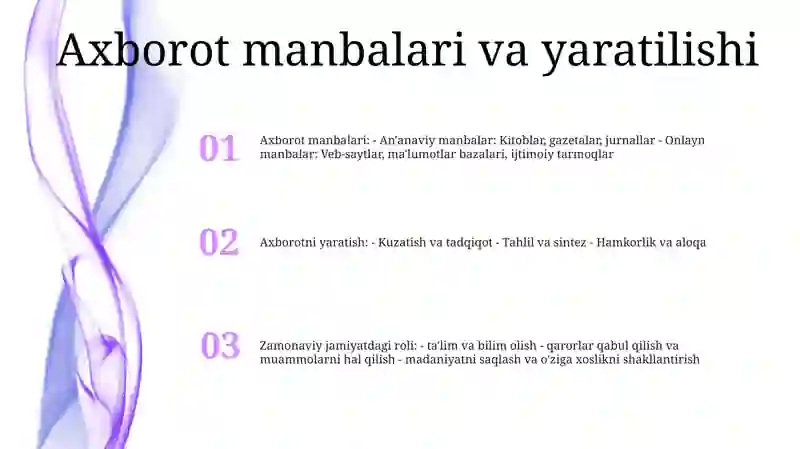 Axborot manbalari va yaratilishi

01

Axborot manbalari: - An'anaviy manbalar: Kitoblar, gazetalar, jurnallar - Onlayn manbalar: Veb-saytlar, ma'lumotlar bazalari, ijtimoiy tarmoqlar

02

Axborotni yaratish: - Kuzatish va tadqiqot - Tahlil va sintez - Hamkorlik va aloqa

03

Zamonaviy jamiyatdagi roli: - ta'lim va bilim olish - qarorlar qabul qilish va muammolarni hal qilish - madaniyatni saqlash va o'ziga xoslikni shakllantirish